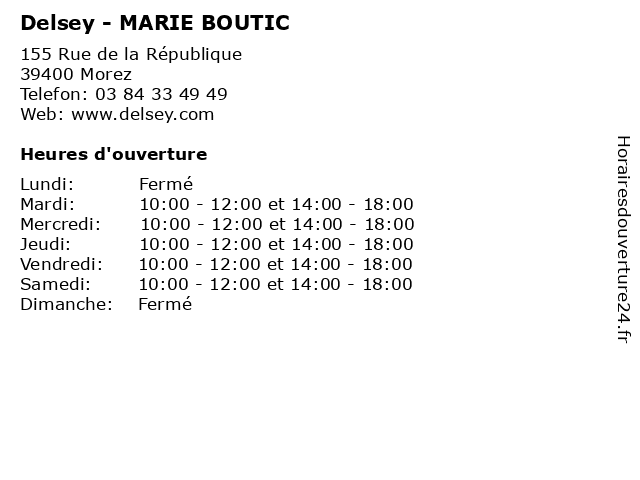 Delsey - MARIE BOUTIC

155 Rue de la République
39400 Morez
Telefon: 03 84 33 49 49
Web: www.delsey.com

Heures d'ouverture

Lundi: Fermé
Mardi: 10:00 - 12:00 et 14:00 - 18:00
Mercredi: 10:00 - 12:00 et 14:00 - 18:00
Jeudi: 10:00 - 12:00 et 14:00 - 18:00
Vendredi: 10:00 - 12:00 et 14:00 - 18:00
Samedi: 10:00 - 12:00 et 14:00 - 18:00
Dimanche: Fermé

Horairesdouverture24.fr